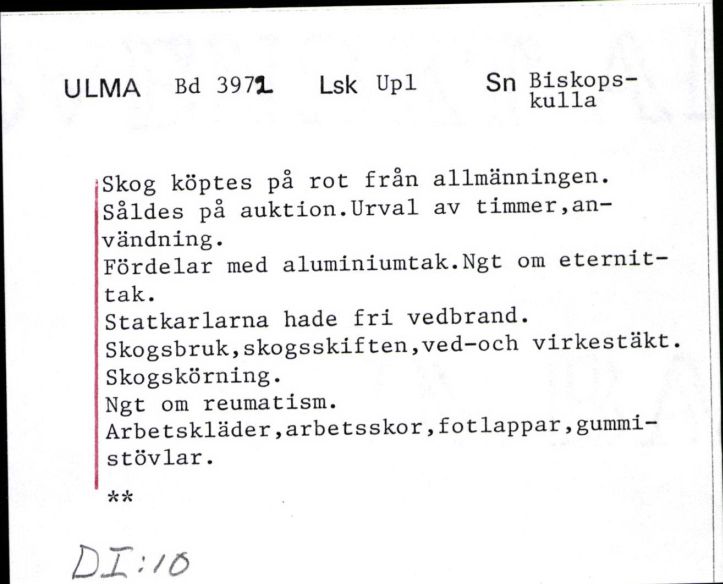 ULMA Bd 3971 Lsk Upl Sn Biskopskulla

Skog köptes på rot från allmänningen. Såldes på auktion.Urval av timmer,användning.
Fördelar med aluminiumtak.Ngt om eternittak.
Statkarlarna hade fri vedbrand.
Skogsbruk,skogsskiften,ved-och virkestäkt.
Skogskörning.
Ngt om reumatism.
Arbetskläder,arbetsskor,fotlappar,gummistövlar.
**

DI:10